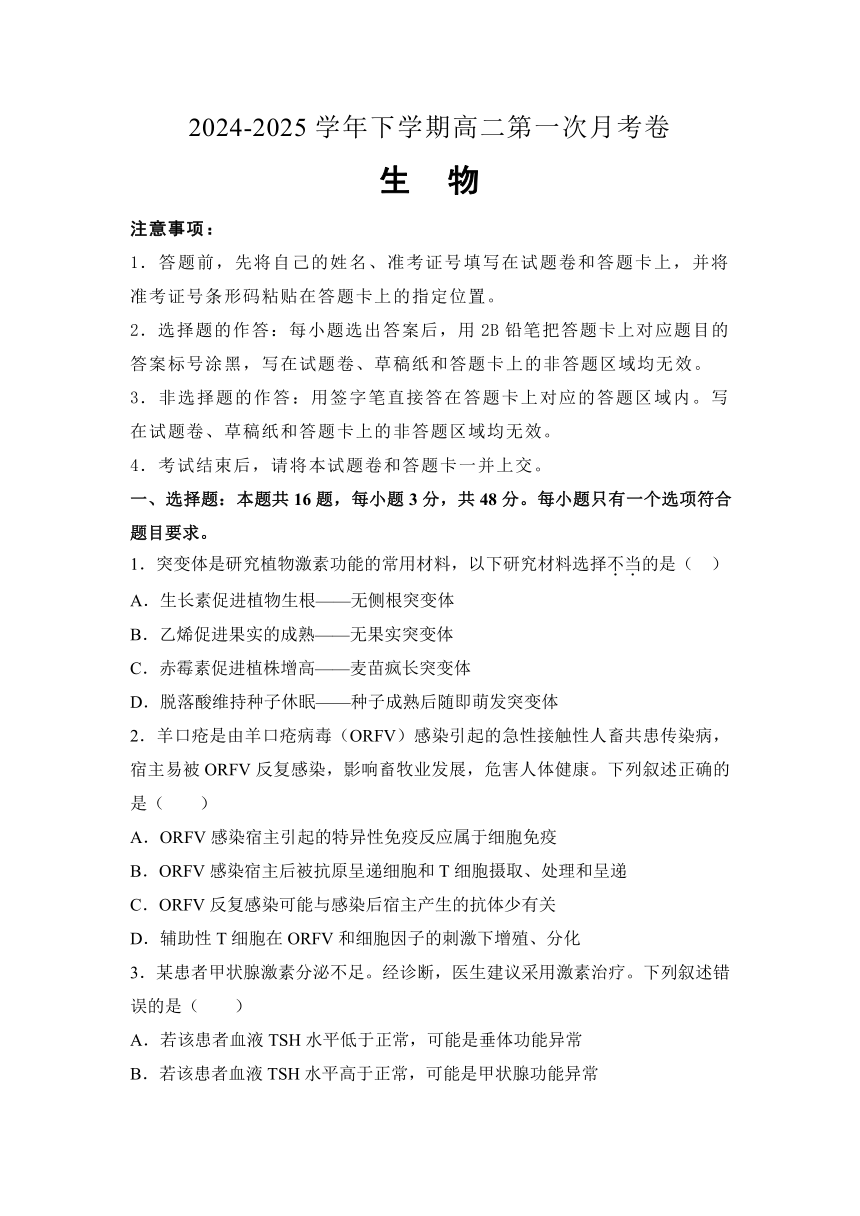 2024-2025 学年下学期高二第一次月考卷

生 物

注意事项：

1．答题前，先将自己的姓名、准考证号填写在试题卷和答题卡上，并将准考证号条形码粘贴在答题卡上的指定位置。

2．选择题的作答：每小题选出答案后，用 2B 铅笔把答题卡上对应题目的答案标号涂黑，写在试题卷、草稿纸和答题卡上的非答题区域均无效。

3．非选择题的作答：用签字笔直接答在答题卡上对应的答题区域内。写在试题卷、草稿纸和答题卡上的非答题区域均无效。

4．考试结束后，请将本试题卷和答题卡一并上交。

一、选择题：本题共 16 题，每小题 3 分，共 48 分。每小题只有一个选项符合题目要求。

1．突变体是研究植物激素功能的常用材料，以下研究材料选择不当的是（　）

A．生长素促进植物生根——无侧根突变体

B．乙烯促进果实的成熟——无果实突变体

C．赤霉素促进植株增高——麦苗疯长突变体

D．脱落酸维持种子休眠——种子成熟后随即萌发突变体

2．羊口疮是由羊口疮病毒（ORFV）感染引起的急性接触性人畜共患传染病，宿主易被 ORFV 反复感染，影响畜牧业发展，危害人体健康。下列叙述正确的是（　　）

A．ORFV 感染宿主引起的特异性免疫反应属于细胞免疫

B．ORFV 感染宿主后被抗原呈递细胞和 T 细胞摄取、处理和呈递

C．ORFV 反复感染可能与感染后宿主产生的抗体少有关

D．辅助性 T 细胞在 ORFV 和细胞因子的刺激下增殖、分化

3．某患者甲状腺激素分泌不足。经诊断，医生建议采用激素治疗。下列叙述错误的是（　　）

A．若该患者血液 TSH 水平低于正常，可能是垂体功能异常

B．若该患者血液 TSH 水平高于正常，可能是甲状腺功能异常